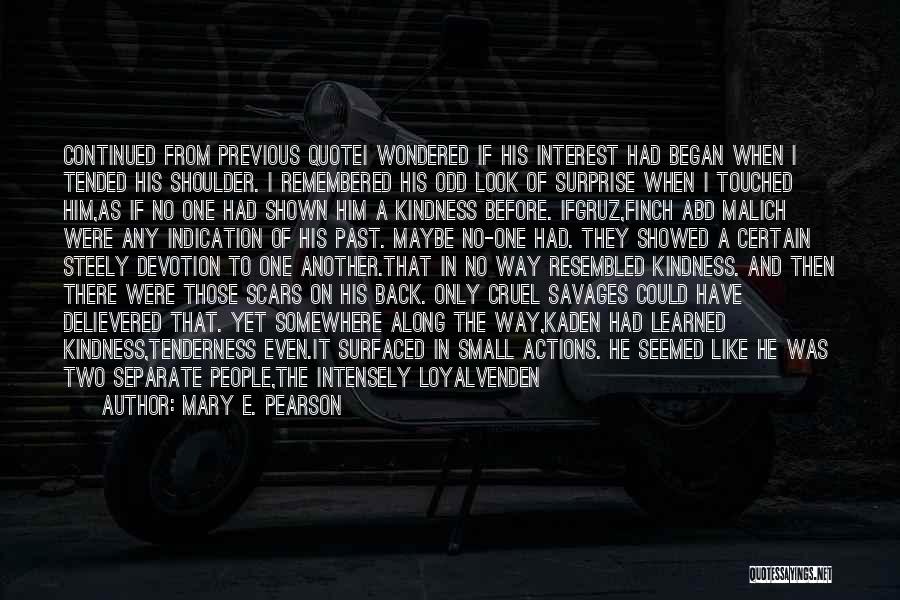 CONTINUED FROM PREVIOUS QUOTEI WONDERED IF HIS INTEREST HAD BEGAN WHEN I TENDED HIS SHOULDER. I REMEMBERED HIS ODD LOOK OF SURPRISE WHEN I TOUCHED HIM,AS IF NO ONE HAD SHOWN HIM A KINDNESS BEFORE. IFGRUZ,FINCH ABD MALICH WERE ANY INDICATION OF HIS PAST. MAYBE NO-ONE HAD. THEY SHOWED A CERTAIN STEELY DEVOTION TO ONE ANOTHER.THAT IN NO WAY RESEMBLED KINDNESS. AND THEN THERE WERE THOSE SCARS ON HIS BACK. ONLY CRUEL SAVAGES COULD HAVE DELIEVERED THAT. YET SOMEWHERE ALONG THE WAY,KADEN HAD LEARNED KINDNESS,TENDERNESS EVEN.IT SURFACED IN SMALL ACTIONS. HE SEEMED LIKE HE WAS TWO SEPARATE PEOPLE,THE INTENSELY LOYALVENDEN

AUTHOR: MARY E. PEARSON

QUOTESSAYINGS.NET